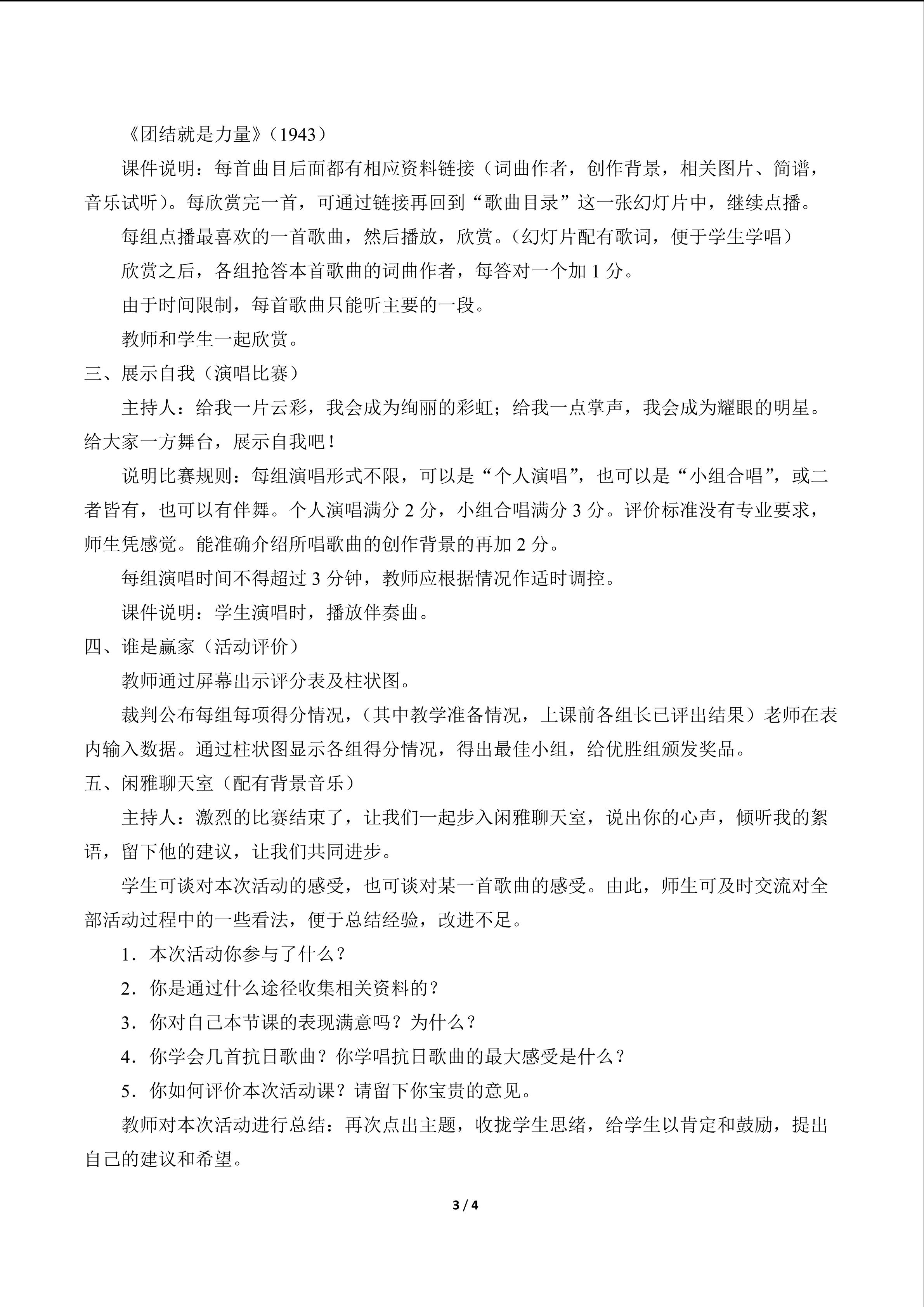 《团结就是力量》（1943）

课件说明：每首曲目后面都有相应资料链接（词曲作者，创作背景，相关图片、简谱，音乐试听）。每欣赏完一首，可通过链接再回到“歌曲目录”这一张幻灯片中，继续点播。

每组点播最喜欢的一首歌曲，然后播放，欣赏。（幻灯片配有歌词，便于学生学唱）

欣赏之后，各组抢答本首歌曲的词曲作者，每答对一个加 1 分。

由于时间限制，每首歌曲只能听主要的一段。

教师和学生一起欣赏。

三、展示自我（演唱比赛）

主持人：给我一片云彩，我会成为绚丽的彩虹；给我一点掌声，我会成为耀眼的明星。给大家一方舞台，展示自我吧！

说明比赛规则：每组演唱形式不限，可以是“个人演唱”，也可以是“小组合唱”，或二者皆有，也可以有伴舞。个人演唱满分 2 分，小组合唱满分 3 分。评价标准没有专业要求，师生凭感觉。能准确介绍所唱歌曲的创作背景的再加 2 分。

每组演唱时间不得超过 3 分钟，教师应根据情况作适时调控。

课件说明：学生演唱时，播放伴奏曲。

四、谁是赢家（活动评价）

教师通过屏幕出示评分表及柱状图。

裁判公布每组每项得分情况，（其中教学准备情况，上课前各组长已评出结果）老师在表内输入数据。通过柱状图显示各组得分情况，得出最佳小组，给优胜组颁发奖品。

五、闲雅聊天室（配有背景音乐）

主持人：激烈的比赛结束了，让我们一起步入闲雅聊天室，说出你的心声，倾听我的絮语，留下他的建议，让我们共同进步。

学生可谈对本次活动的感受，也可谈对某一首歌曲的感受。由此，师生可及时交流对全部活动过程中的一些看法，便于总结经验，改进不足。

1．本次活动你参与了什么？

2．你是通过什么途径收集相关资料的？

3．你对自己本节课的表现满意吗？为什么？

4．你学会几首抗日歌曲？你学唱抗日歌曲的最大感受是什么？

5．你如何评价本次活动课？请留下你宝贵的意见。

教师对本次活动进行总结：再次点出主题，收拢学生思绪，给学生以肯定和鼓励，提出自己的建议和希望。

3 / 4